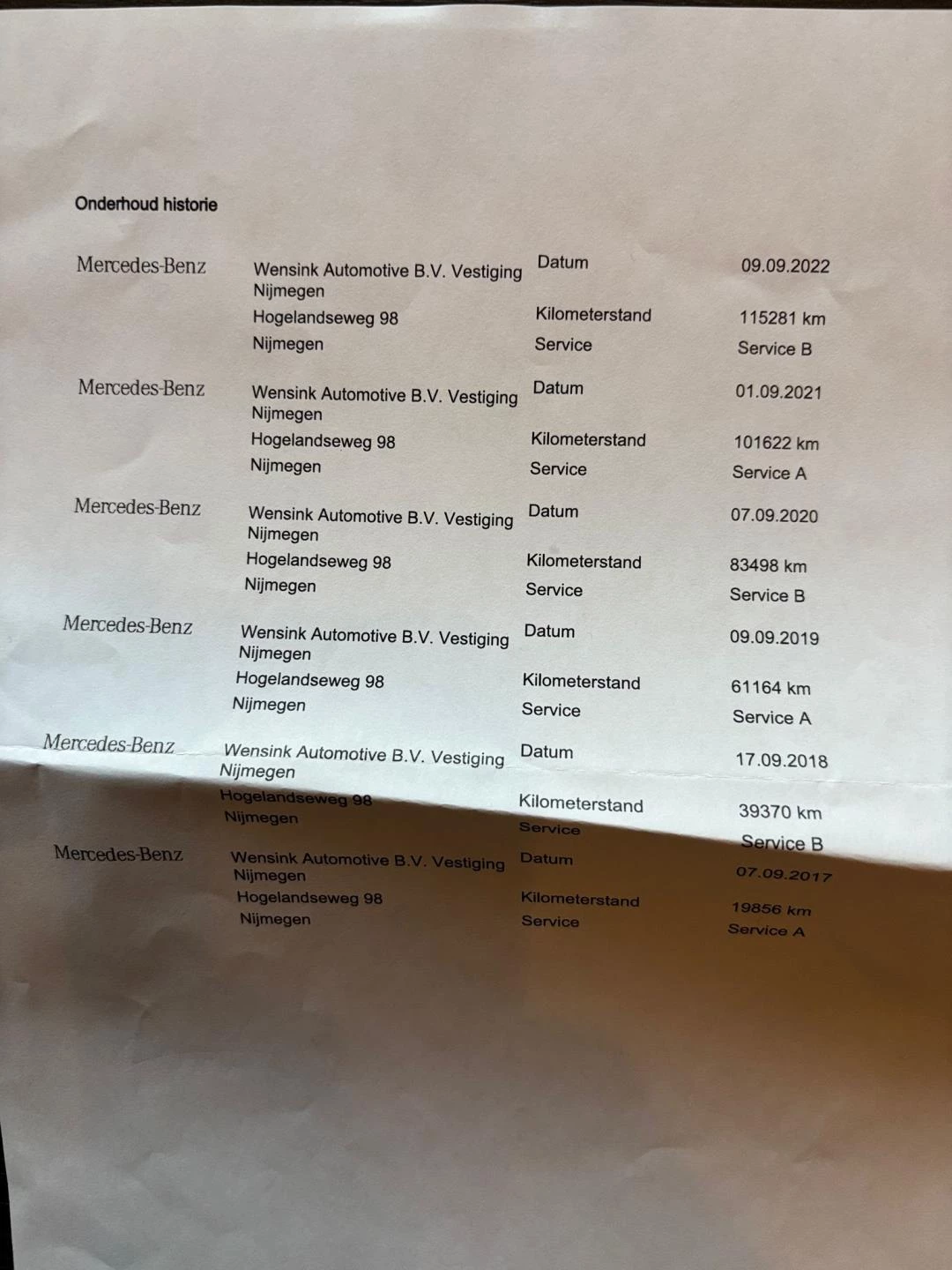 Onderhoud historie

| | | | |
|---|---|---|---|
| Mercedes-Benz | Wensink Automotive B.V. Vestiging Nijmegen | Datum | 09.09.2022 |
| | Hogelandseweg 98 | Kilometerstand | 115281 km |
| | Nijmegen | Service | Service B |
| Mercedes-Benz | Wensink Automotive B.V. Vestiging Nijmegen | Datum | 01.09.2021 |
| | Hogelandseweg 98 | Kilometerstand | 101622 km |
| | Nijmegen | Service | Service A |
| Mercedes-Benz | Wensink Automotive B.V. Vestiging Nijmegen | Datum | 07.09.2020 |
| | Hogelandseweg 98 | Kilometerstand | 83498 km |
| | Nijmegen | Service | Service B |
| Mercedes-Benz | Wensink Automotive B.V. Vestiging Nijmegen | Datum | 09.09.2019 |
| | Hogelandseweg 98 | Kilometerstand | 61164 km |
| | Nijmegen | Service | Service A |
| Mercedes-Benz | Wensink Automotive B.V. Vestiging Nijmegen | Datum | 17.09.2018 |
| | Hogelandseweg 98 | Kilometerstand | 39370 km |
| | Nijmegen | Service | Service B |
| Mercedes-Benz | Wensink Automotive B.V. Vestiging Nijmegen | Datum | 07.09.2017 |
| | Hogelandseweg 98 | Kilometerstand | 19856 km |
| | Nijmegen | Service | Service A |